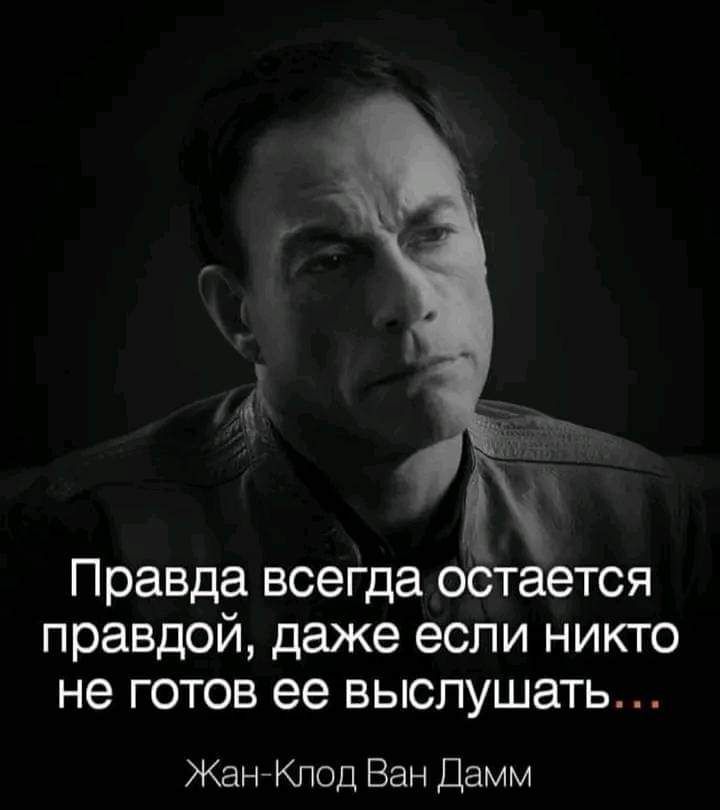 Правда всегда остается правдой, даже если никто не готов ее выслушать...

Жан-Клод Ван Дамм